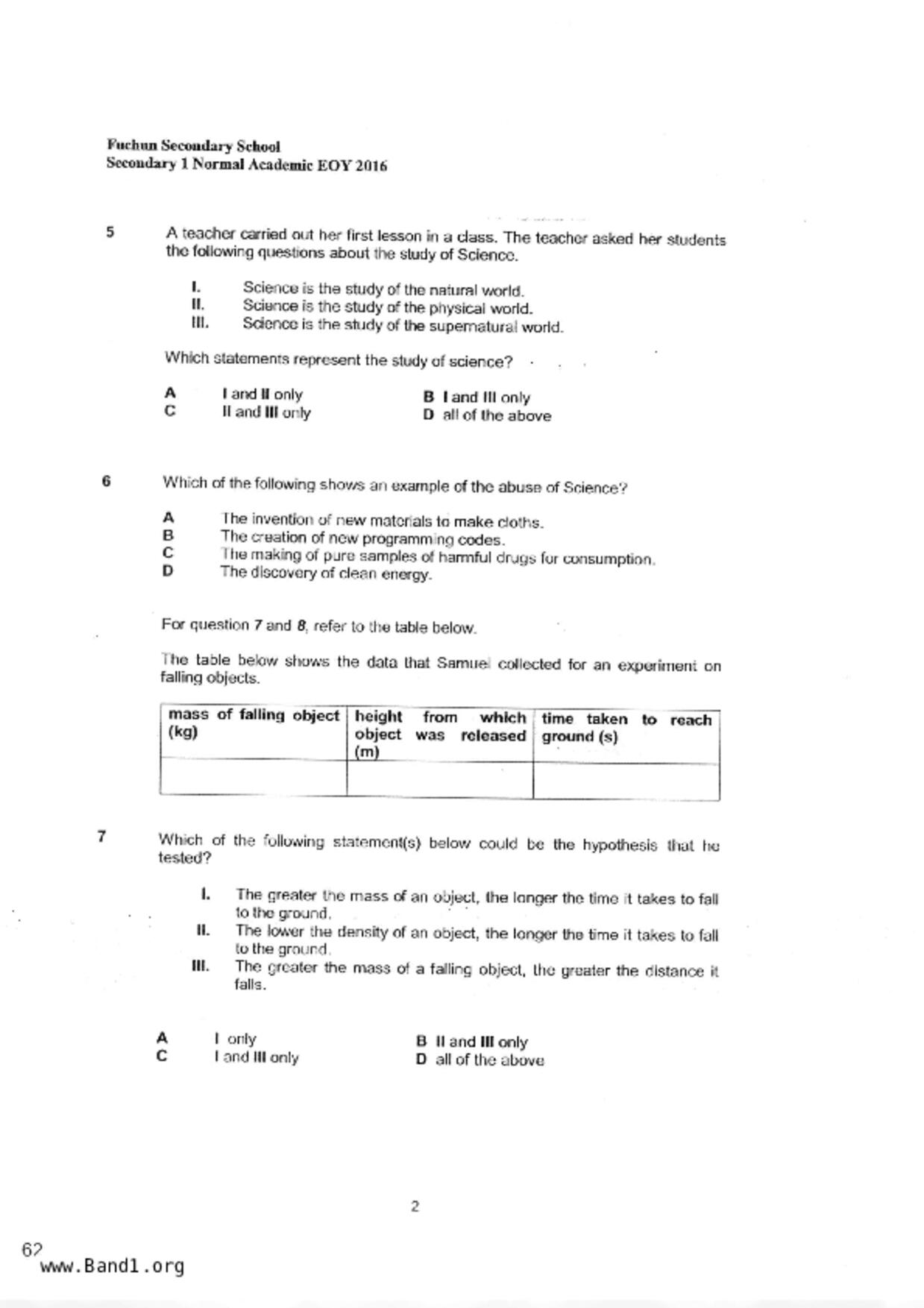 Fuchun Secondary School
Secondary 1 Normal Academic EOY 2016

5 A teacher carried out her first lesson in a class. The teacher asked her students the following questions about the study of Science.

I. Science is the study of the natural world.
II. Science is the study of the physical world.
III. Science is the study of the supernatural world.

Which statements represent the study of science?

A I and II only
B I and III only
C II and III only
D all of the above

6 Which of the following shows an example of the abuse of Science?

A The invention of new materials to make cloths.
B The creation of new programming codes.
C The making of pure samples of harmful drugs for consumption.
D The discovery of clean energy.

For question 7 and 8, refer to the table below.

The table below shows the data that Samuel collected for an experiment on falling objects.

| mass of falling object (kg) | height from which object was released (m) | time taken to reach ground (s) |
|---|---|---|
| | | |

7 Which of the following statement(s) below could be the hypothesis that he tested?

I. The greater the mass of an object, the longer the time it takes to fall to the ground.
II. The lower the density of an object, the longer the time it takes to fall to the ground.
III. The greater the mass of a falling object, the greater the distance it falls.

A I only
B II and III only
C I and III only
D all of the above

2

62
www.Band1.org